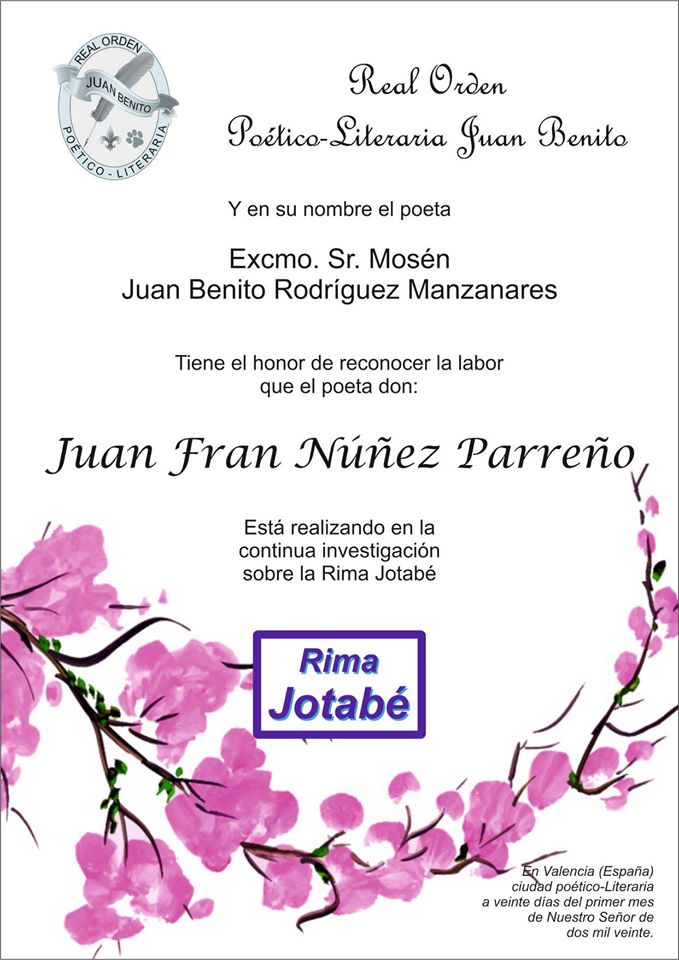 REAL ORDEN
JUAN BENITO
POÉTICO - LITERARIA

Real Orden
Poético-Literaria Juan Benito

Y en su nombre el poeta

Excmo. Sr. Mosén
Juan Benito Rodríguez Manzanares

Tiene el honor de reconocer la labor que el poeta don:

Juan Fran Núñez Parreño

Está realizando en la continua investigación sobre la Rima Jotabé

Rima
Jotabé

En Valencia (España)
ciudad poético-Literaria
a veinte días del primer mes
de Nuestro Señor de
dos mil veinte.